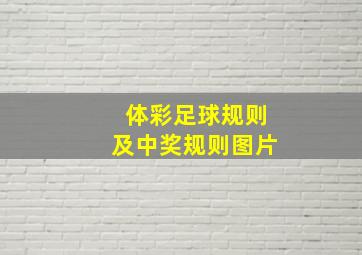 体彩足球规则
及中奖规则图片